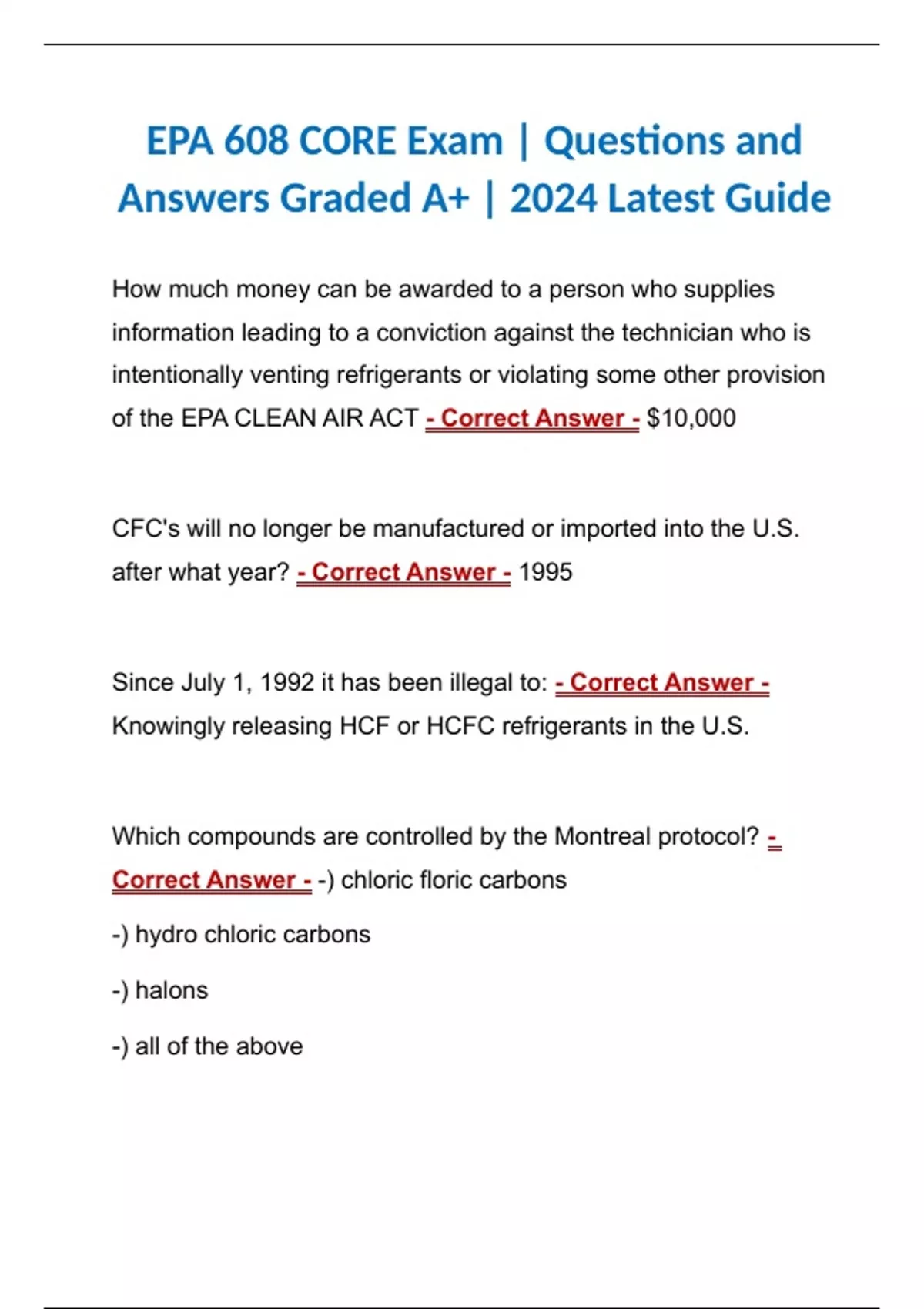 EPA 608 CORE Exam | Questions and Answers Graded A+ | 2024 Latest Guide

How much money can be awarded to a person who supplies information leading to a conviction against the technician who is intentionally venting refrigerants or violating some other provision of the EPA CLEAN AIR ACT - Correct Answer - $10,000

CFC's will no longer be manufactured or imported into the U.S. after what year? - Correct Answer - 1995

Since July 1, 1992 it has been illegal to: - Correct Answer - Knowingly releasing HCF or HCFC refrigerants in the U.S.

Which compounds are controlled by the Montreal protocol? - Correct Answer - -) chloric floric carbons

-) hydro chloric carbons

-) halons

-) all of the above